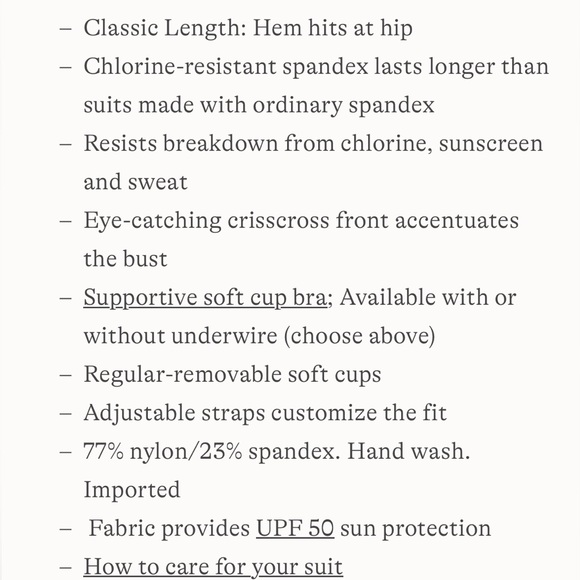 – Classic Length: Hem hits at hip
– Chlorine-resistant spandex lasts longer than suits made with ordinary spandex
– Resists breakdown from chlorine, sunscreen and sweat
– Eye-catching crisscross front accentuates the bust
– Supportive soft cup bra; Available with or without underwire (choose above)
– Regular-removable soft cups
– Adjustable straps customize the fit
– 77% nylon/23% spandex. Hand wash. Imported
– Fabric provides UPF 50 sun protection
– How to care for your suit